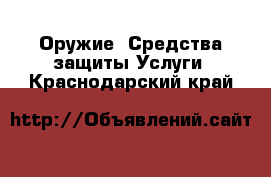 Оружие  Средства защиты Услуги  Краснодарский край

http://Объявлений.сайт